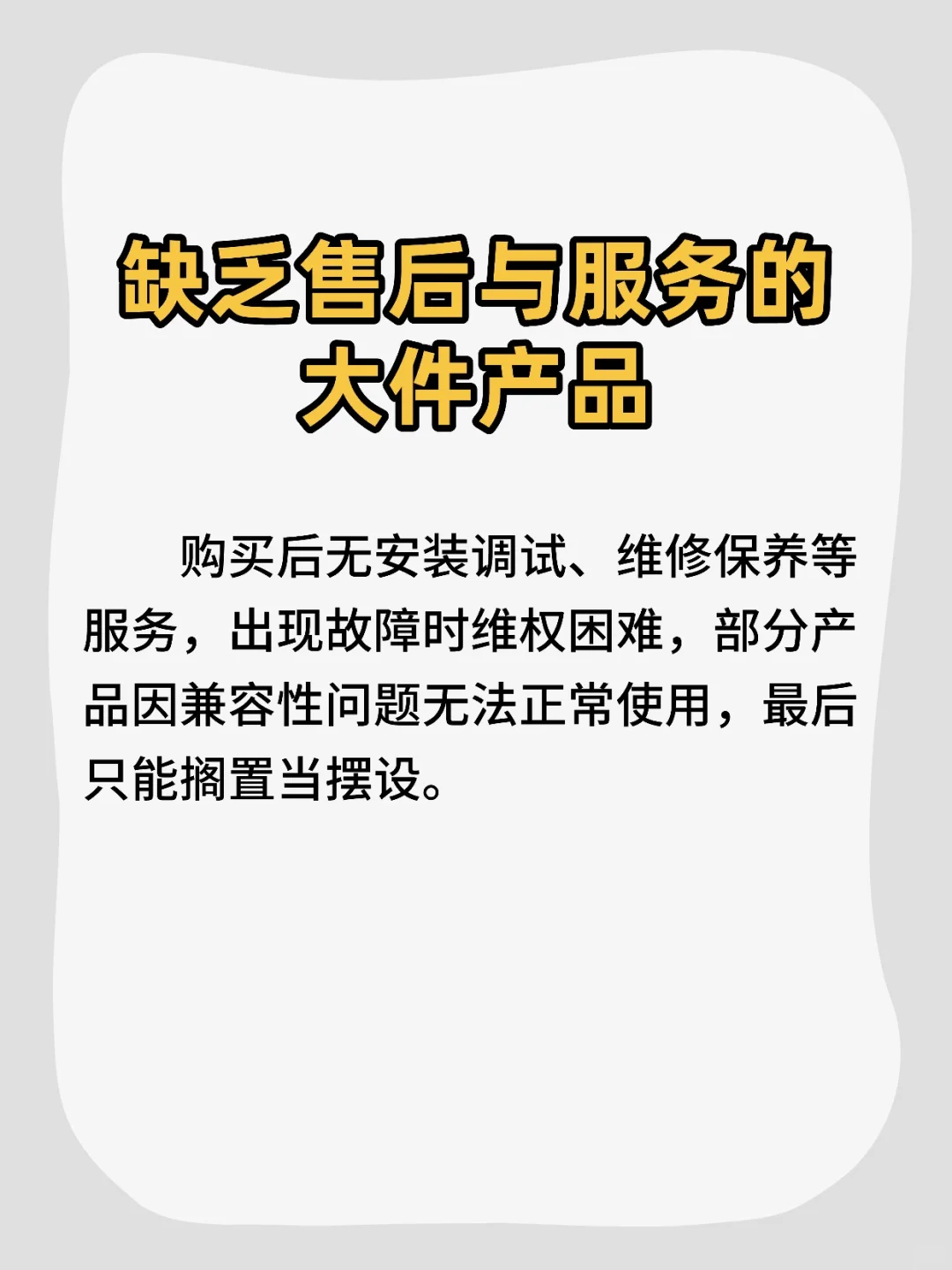 缺乏售后与服务的大件产品

购买后无安装调试、维修保养等服务，出现故障时维权困难，部分产品因兼容性问题无法正常使用，最后只能搁置当摆设。